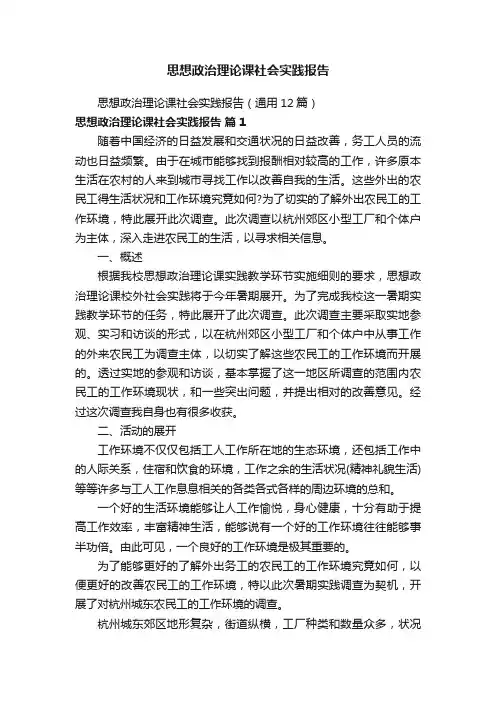 思想政治理论课社会实践报告

思想政治理论课社会实践报告（通用12篇）

思想政治理论课社会实践报告 篇1

随着中国经济的日益发展和交通状况的日益改善，务工人员的流动也日益频繁。由于在城市能够找到报酬相对较高的工作，许多原本生活在农村的人来到城市寻找工作以改善自我的生活。这些外出的农民工得生活状况和工作环境究竟如何?为了切实的了解外出农民工的工作环境，特此展开此次调查。此次调查以杭州郊区小型工厂和个体户为主体，深入走进农民工的生活，以寻求相关信息。

一、概述

根据我校思想政治理论课实践教学环节实施细则的要求，思想政治理论课校外社会实践将于今年暑期展开。为了完成我校这一暑期实践教学环节的任务，特此展开了此次调查。此次调查主要采取实地参观、实习和访谈的形式，以在杭州郊区小型工厂和个体户中从事工作的外来农民工为调查主体，以切实了解这些农民工的工作环境而开展的。透过实地的参观和访谈，基本掌握了这一地区所调查的范围内农民工的工作环境现状，和一些突出问题，并提出相对的改善意见。经过这次调查我自身也有很多收获。

二、活动的展开

工作环境不仅仅包括工人工作所在地的生态环境，还包括工作中的人际关系，住宿和饮食的环境，工作之余的生活状况(精神礼貌生活)等等许多与工人工作息息相关的各类各式各样的周边环境的总和。

一个好的生活环境能够让人工作愉悦，身心健康，十分有助于提高工作效率，丰富精神生活，能够说有一个好的工作环境往往能够事半功倍。由此可见，一个良好的工作环境是极其重要的。

为了能够更好的了解外出务工的农民工的工作环境究竟如何，以便更好的改善农民工的工作环境，特以此次暑期实践调查为契机，开展了对杭州城东农民工的工作环境的调查。

杭州城东郊区地形复杂，街道纵横，工厂种类和数量众多，状况